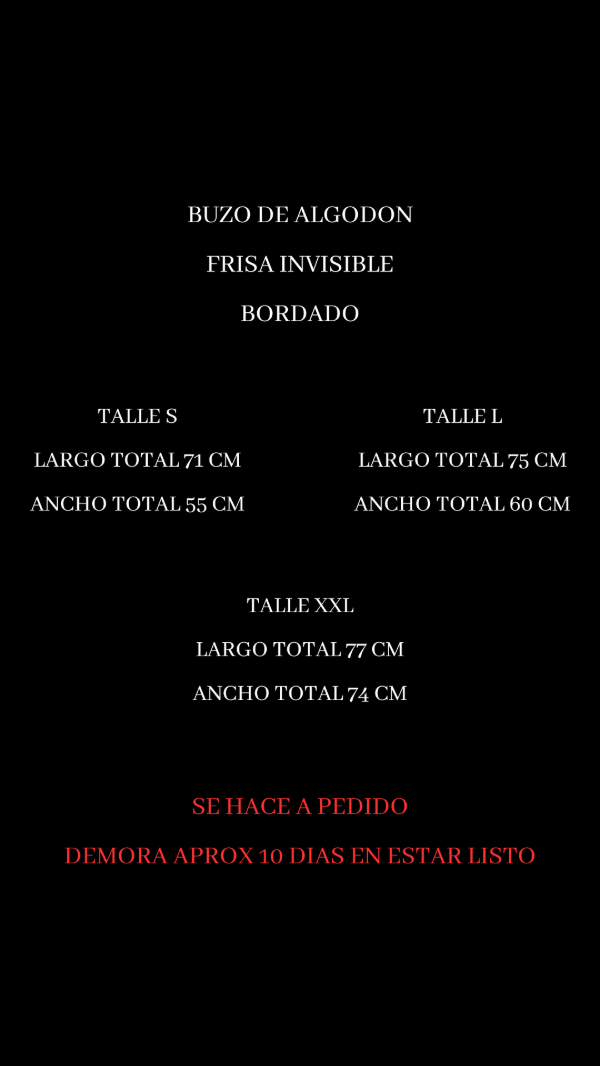 BUZO DE ALGODON

FRISA INVISIBLE

BORDADO

TALLE S

LARGO TOTAL 71 CM

ANCHO TOTAL 55 CM

TALLE L

LARGO TOTAL 75 CM

ANCHO TOTAL 60 CM

TALLE XXL

LARGO TOTAL 77 CM

ANCHO TOTAL 74 CM

SE HACE A PEDIDO

DEMORA APROX 10 DIAS EN ESTAR LISTO